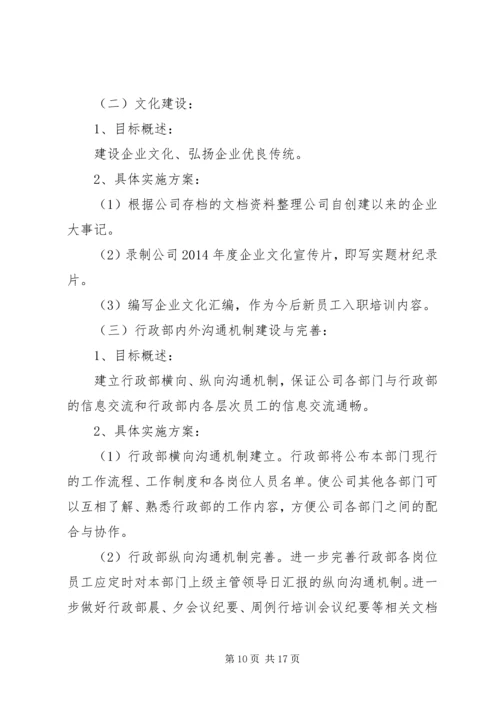 （二）文化建设：

1、目标概述：

建设企业文化、弘扬企业优良传统。

2、具体实施方案：

（1）根据公司存档的文档资料整理公司自创建以来的企业大事记。

（2）录制公司2014年度企业文化宣传片，即写实题材纪录片。

（3）编写企业文化汇编，作为今后新员工入职培训内容。

（三）行政部内外沟通机制建设与完善：

1、目标概述：

建立行政部横向、纵向沟通机制，保证公司各部门与行政部的信息交流和行政部内各层次员工的信息交流通畅。

2、具体实施方案：

（1）行政部横向沟通机制建立。行政部将公布本部门现行的工作流程、工作制度和各岗位人员名单。使公司其他各部门可以互相了解、熟悉行政部的工作内容，方便公司各部门之间的配合与协作。

（2）行政部纵向沟通机制完善。进一步完善行政部各岗位员工应定时对本部门上级主管领导日汇报的纵向沟通机制。进一步做好行政部晨、夕会议纪要、周例行培训会议纪要等相关文档

第10页 共17页